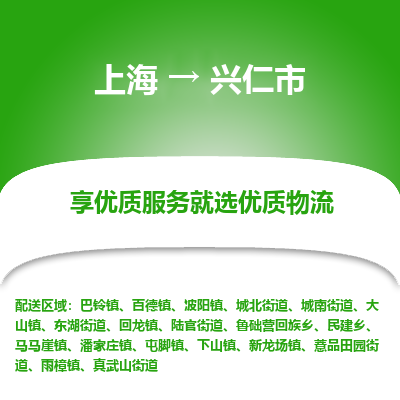 上海 → 兴仁市

享优质服务就选优质物流

配送区域：巴铃镇、百德镇、波阳镇、城北街道、城南街道、大山镇、东湖街道、回龙镇、陆官街道、鲁础营回族乡、民建乡、马马崖镇、潘家庄镇、屯脚镇、下山镇、新龙场镇、薏品田园街道、雨樟镇、真武山街道